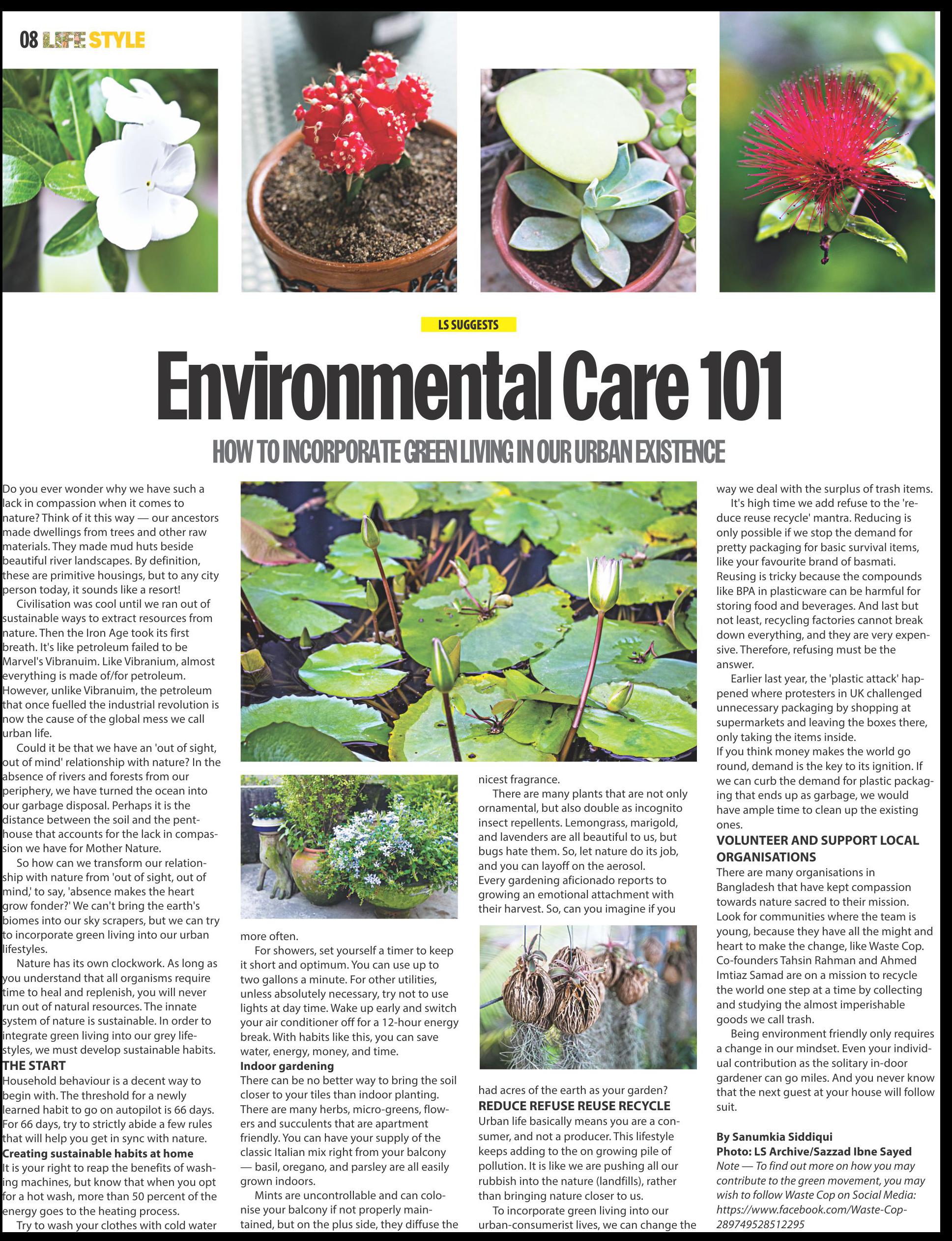 08 LIFE STYLE

LS SUGGESTS

Environmental Care 101

HOW TO INCORPORATE GREEN LIVING IN OUR URBAN EXISTENCE

Do you ever wonder why we have such a lack in compassion when it comes to nature? Think of it this way — our ancestors made dwellings from trees and other raw materials. They made mud huts beside beautiful river landscapes. By definition, these are primitive housings, but to any city person today, it sounds like a resort!

Civilisation was cool until we ran out of sustainable ways to extract resources from nature. Then the Iron Age took its first breath. It's like petroleum failed to be Marvel's Vibranuim. Like Vibranium, almost everything is made of/for petroleum. However, unlike Vibranuim, the petroleum that once fuelled the industrial revolution is now the cause of the global mess we call urban life.

Could it be that we have an 'out of sight, out of mind' relationship with nature? In the absence of rivers and forests from our periphery, we have turned the ocean into our garbage disposal. Perhaps it is the distance between the soil and the penthouse that accounts for the lack in compassion we have for Mother Nature.

So how can we transform our relationship with nature from 'out of sight, out of mind,' to say, 'absence makes the heart grow fonder?' We can't bring the earth's biomes into our sky scrapers, but we can try to incorporate green living into our urban lifestyles.

Nature has its own clockwork. As long as you understand that all organisms require time to heal and replenish, you will never run out of natural resources. The innate system of nature is sustainable. In order to integrate green living into our grey lifestyles, we must develop sustainable habits.

THE START
Household behaviour is a decent way to begin with. The threshold for a newly learned habit to go on autopilot is 66 days. For 66 days, try to strictly abide a few rules that will help you get in sync with nature.

Creating sustainable habits at home
It is your right to reap the benefits of washing machines, but know that when you opt for a hot wash, more than 50 percent of the energy goes to the heating process.

Try to wash your clothes with cold water more often.

For showers, set yourself a timer to keep it short and optimum. You can use up to two gallons a minute. For other utilities, unless absolutely necessary, try not to use lights at day time. Wake up early and switch your air conditioner off for a 12-hour energy break. With habits like this, you can save water, energy, money, and time.

Indoor gardening
There can be no better way to bring the soil closer to your tiles than indoor planting. There are many herbs, micro-greens, flowers and succulents that are apartment friendly. You can have your supply of the classic Italian mix right from your balcony — basil, oregano, and parsley are all easily grown indoors.

Mints are uncontrollable and can colonise your balcony if not properly maintained, but on the plus side, they diffuse the nicest fragrance.

There are many plants that are not only ornamental, but also double as incognito insect repellents. Lemongrass, marigold, and lavenders are all beautiful to us, but bugs hate them. So, let nature do its job, and you can layoff on the aerosol.
Every gardening aficionado reports to growing an emotional attachment with their harvest. So, can you imagine if you had acres of the earth as your garden?

REDUCE REFUSE REUSE RECYCLE
Urban life basically means you are a consumer, and not a producer. This lifestyle keeps adding to the on growing pile of pollution. It is like we are pushing all our rubbish into the nature (landfills), rather than bringing nature closer to us.

To incorporate green living into our urban-consumerist lives, we can change the way we deal with the surplus of trash items.

It's high time we add refuse to the 'reduce reuse recycle' mantra. Reducing is only possible if we stop the demand for pretty packaging for basic survival items, like your favourite brand of basmati. Reusing is tricky because the compounds like BPA in plasticware can be harmful for storing food and beverages. And last but not least, recycling factories cannot break down everything, and they are very expensive. Therefore, refusing must be the answer.

Earlier last year, the 'plastic attack' happened where protesters in UK challenged unnecessary packaging by shopping at supermarkets and leaving the boxes there, only taking the items inside.
If you think money makes the world go round, demand is the key to its ignition. If we can curb the demand for plastic packaging that ends up as garbage, we would have ample time to clean up the existing ones.

VOLUNTEER AND SUPPORT LOCAL ORGANISATIONS
There are many organisations in Bangladesh that have kept compassion towards nature sacred to their mission. Look for communities where the team is young, because they have all the might and heart to make the change, like Waste Cop. Co-founders Tahsin Rahman and Ahmed Imtiaz Samad are on a mission to recycle the world one step at a time by collecting and studying the almost imperishable goods we call trash.

Being environment friendly only requires a change in our mindset. Even your individual contribution as the solitary in-door gardener can go miles. And you never know that the next guest at your house will follow suit.

By Sanumkia Siddiqui
Photo: LS Archive/Sazzad Ibne Sayed
Note — To find out more on how you may contribute to the green movement, you may wish to follow Waste Cop on Social Media: https://www.facebook.com/Waste-Cop-289749528512295